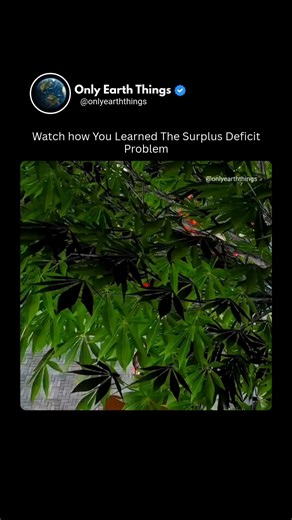 Only Earth Things
@onlyearththings

Watch how You Learned The Surplus Deficit Problem

@onlyearththings